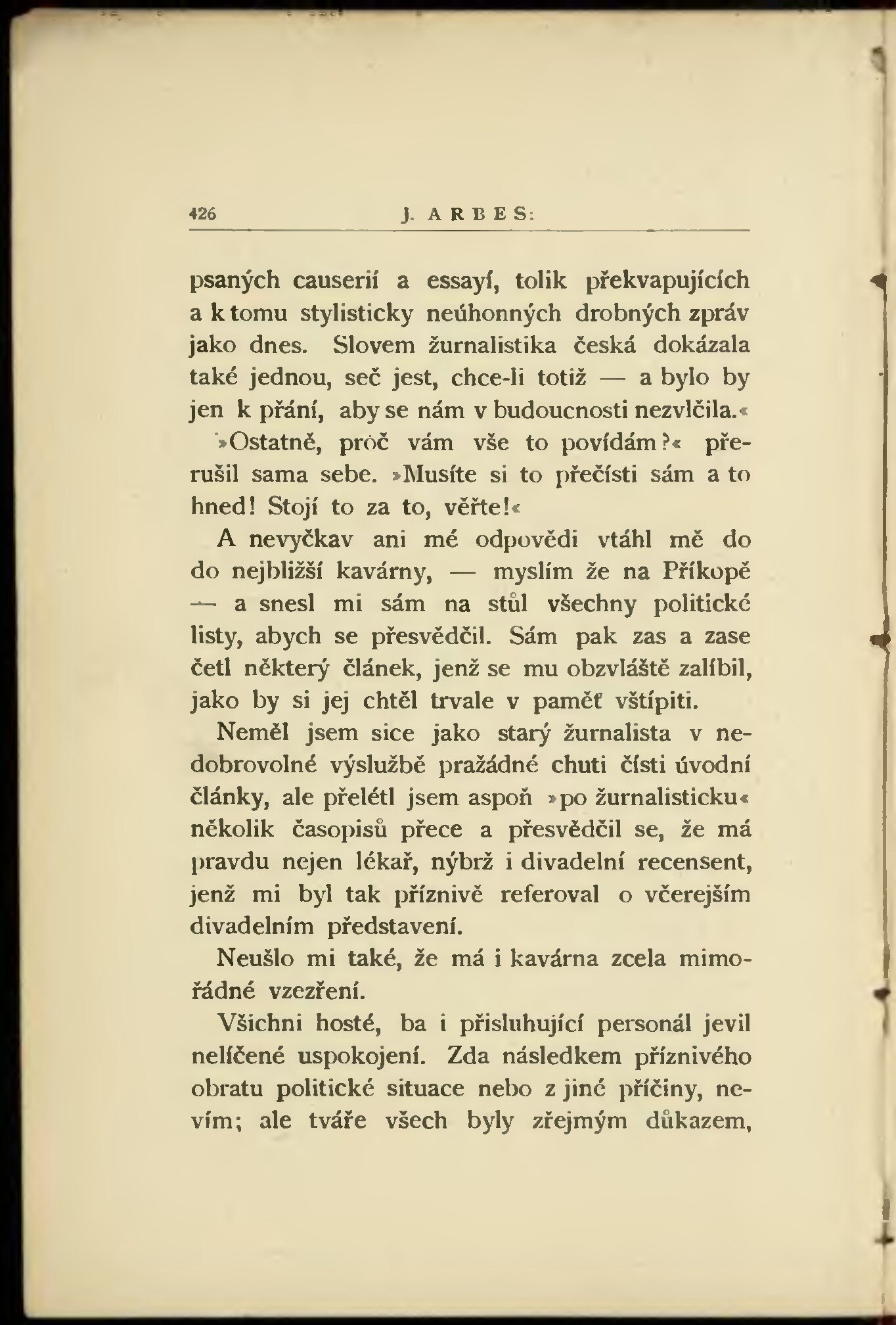 426 J. ARBES:

psaných causerií a essayí, tolik překvapujících a k tomu stylisticky neúhonných drobných zpráv jako dnes. Slovem žurnalistika česká dokázala také jednou, seč jest, chce-li totiž — a bylo by jen k přání, aby se nám v budoucnosti nezvlčila.«

»Ostatně, proč vám vše to povídám?« přerušil sama sebe. »Musíte si to přečísti sám a to hned! Stojí to za to, věřte!«

A nevyčkav ani mé odpovědi vtáhl mě do do nejbližší kavárny, — myslím že na Příkopě — a snesl mi sám na stůl všechny politické listy, abych se přesvědčil. Sám pak zas a zase četl některý článek, jenž se mu obzvláště zalíbil, jako by si jej chtěl trvale v paměť vštípiti.

Neměl jsem sice jako starý žurnalista v nedobrovolné výslužbě pražádné chuti čísti úvodní články, ale přelétl jsem aspoň »po žurnalisticku« několik časopisů přece a přesvědčil se, že má pravdu nejen lékař, nýbrž i divadelní recensent, jenž mi byl tak příznivě referoval o včerejším divadelním představení.

Neušlo mi také, že má i kavárna zcela mimořádné vzezření.

Všichni hosté, ba i přisluhující personál jevil nelíčené uspokojení. Zda následkem příznivého obratu politické situace nebo z jiné příčiny, nevím; ale tváře všech byly zřejmým důkazem,